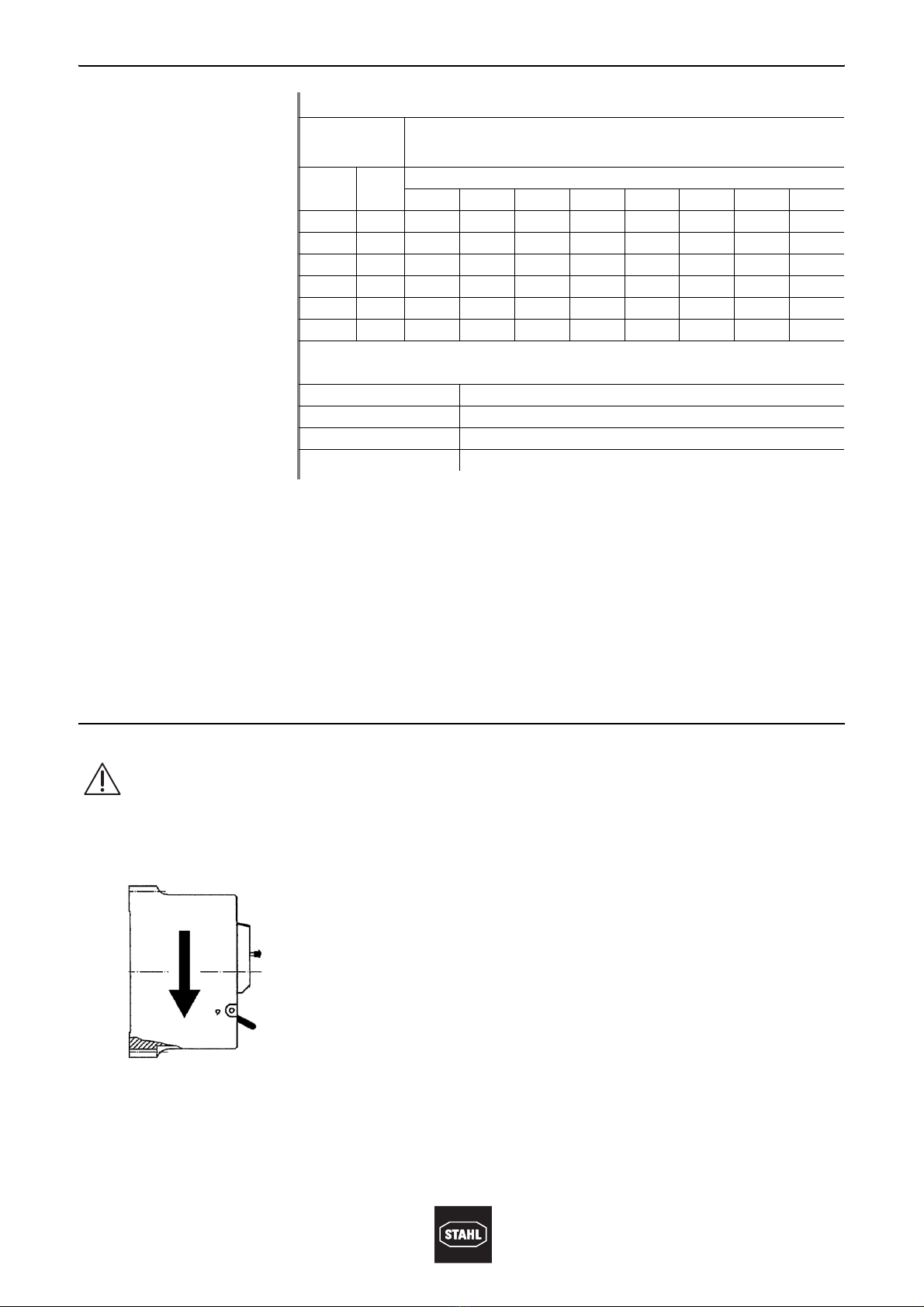 STAHL